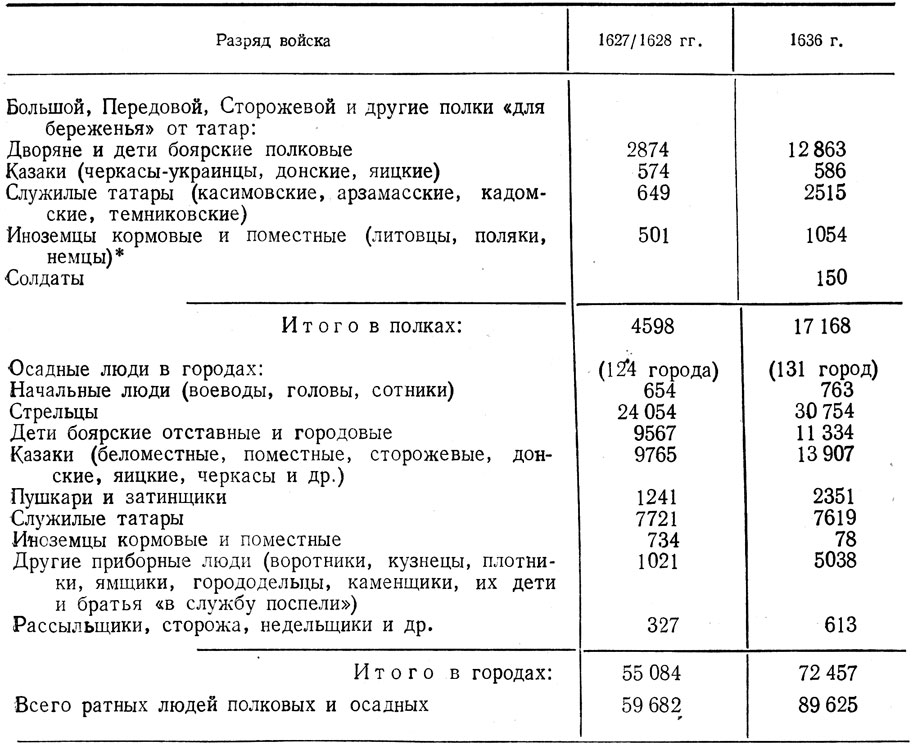 | Разряд войска | 1627/1628 гг. | 1636 г. |
|---|---|---|
| Большой, Передовой, Сторожевой и другие полки «для береженья» от татар: | | |
| Дворяне и дети боярские полковые | 2874 | 12 863 |
| Казаки (черкасы-украинцы, донские, яицкие) | 574 | 586 |
| Служилые татары (касимовские, арзамасские, кадомские, темниковские) | 649 | 2515 |
| Иноземцы кормовые и поместные (литовцы, поляки, немцы)* | 501 | 1054 |
| Солдаты | | 150 |
| Итого в полках: | 4598 | 17 168 |
| Осадные люди в городах: | (124 города) | (131 город) |
| Начальные люди (воеводы, головы, сотники) | 654 | 763 |
| Стрельцы | 24 054 | 30 754 |
| Дети боярские отставные и городовые | 9567 | 11 334 |
| Казаки (беломестные, поместные, сторожевые, донские, яицкие, черкасы и др.) | 9765 | 13 907 |
| Пушкари и затинщики | 1241 | 2351 |
| Служилые татары | 7721 | 7619 |
| Иноземцы кормовые и поместные | 734 | 78 |
| Другие приборные люди (воротники, кузнецы, плотники, ямщики, горододельцы, каменщики, их дети и братья «в службу поспели») | 1021 | 5038 |
| Рассыльщики, сторожа, недельщики и др. | 327 | 613 |
| Итого в городах: | 55 084 | 72 457 |
| Всего ратных людей полковых и осадных | 59 682 | 89 625 |